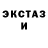 ЭКСТАЗ
И